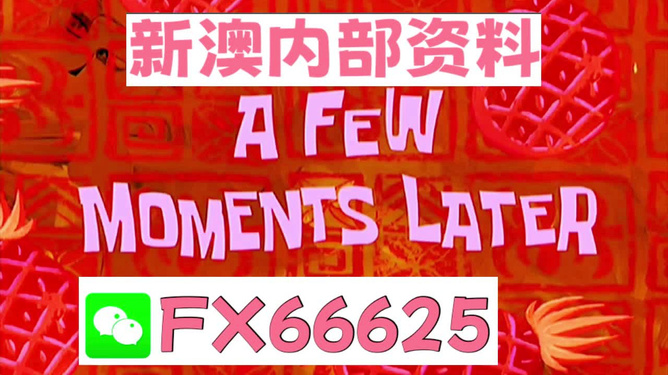 新澳内部资料

A FEW MOMENTS LATER

FX66625